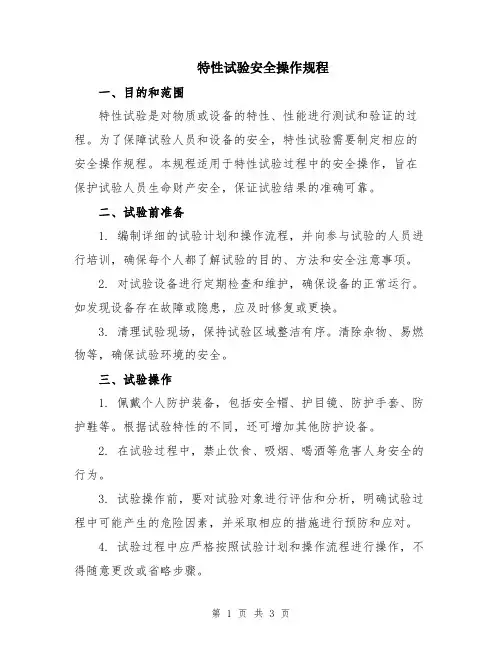 特性试验安全操作规程

一、目的和范围

特性试验是对物质或设备的特性、性能进行测试和验证的过程。为了保障试验人员和设备的安全，特性试验需要制定相应的安全操作规程。本规程适用于特性试验过程中的安全操作，旨在保护试验人员生命财产安全，保证试验结果的准确可靠。

二、试验前准备

1. 编制详细的试验计划和操作流程，并向参与试验的人员进行培训，确保每个人都了解试验的目的、方法和安全注意事项。

2. 对试验设备进行定期检查和维护，确保设备的正常运行。如发现设备存在故障或隐患，应及时修复或更换。

3. 清理试验现场，保持试验区域整洁有序。清除杂物、易燃物等，确保试验环境的安全。

三、试验操作

1. 佩戴个人防护装备，包括安全帽、护目镜、防护手套、防护鞋等。根据试验特性的不同，还可增加其他防护设备。

2. 在试验过程中，禁止饮食、吸烟、喝酒等危害人身安全的行为。

3. 试验操作前，要对试验对象进行评估和分析，明确试验过程中可能产生的危险因素，并采取相应的措施进行预防和应对。

4. 试验过程中应严格按照试验计划和操作流程进行操作，不得随意更改或省略步骤。

第 1 页 共 3 页